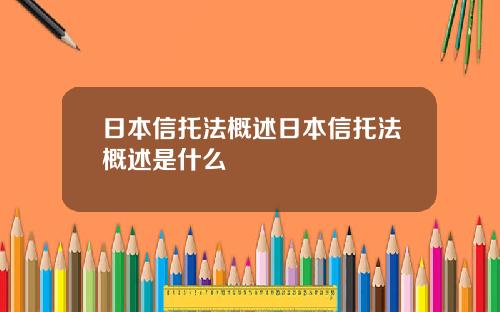 日本信托法概述日本信托法概述是什么